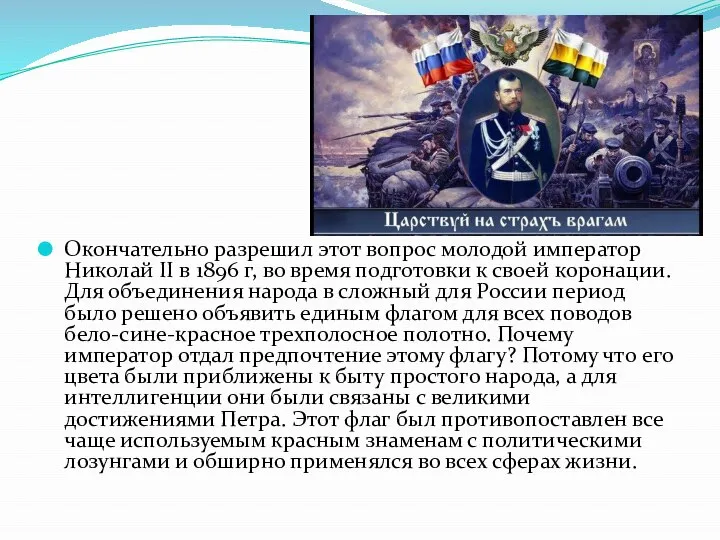 Царствуй на страхъ врагам

Окончательно разрешил этот вопрос молодой император Николай II в 1896 г, во время подготовки к своей коронации. Для объединения народа в сложный для России период было решено объявить единым флагом для всех поводов бело-сине-красное трехполосное полотно. Почему император отдал предпочтение этому флагу? Потому что его цвета были приближены к быту простого народа, а для интеллигенции они были связаны с великими достижениями Петра. Этот флаг был противопоставлен все чаще используемым красным знаменам с политическими лозунгами и обширно применялся во всех сферах жизни.